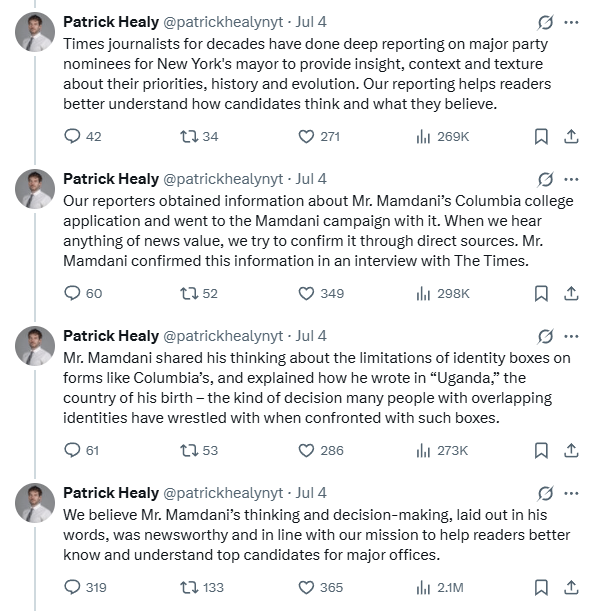 Patrick Healy @patrickhealynyt · Jul 4
Times journalists for decades have done deep reporting on major party nominees for New York's mayor to provide insight, context and texture about their priorities, history and evolution. Our reporting helps readers better understand how candidates think and what they believe.

42 34 271 269K

Patrick Healy @patrickhealynyt · Jul 4
Our reporters obtained information about Mr. Mamdani's Columbia college application and went to the Mamdani campaign with it. When we hear anything of news value, we try to confirm it through direct sources. Mr. Mamdani confirmed this information in an interview with The Times.

60 52 349 298K

Patrick Healy @patrickhealynyt · Jul 4
Mr. Mamdani shared his thinking about the limitations of identity boxes on forms like Columbia's, and explained how he wrote in "Uganda," the country of his birth – the kind of decision many people with overlapping identities have wrestled with when confronted with such boxes.

61 53 286 273K

Patrick Healy @patrickhealynyt · Jul 4
We believe Mr. Mamdani's thinking and decision-making, laid out in his words, was newsworthy and in line with our mission to help readers better know and understand top candidates for major offices.

319 133 365 2.1M